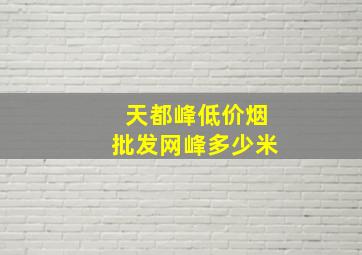 天都峰低价烟
批发网峰多少米